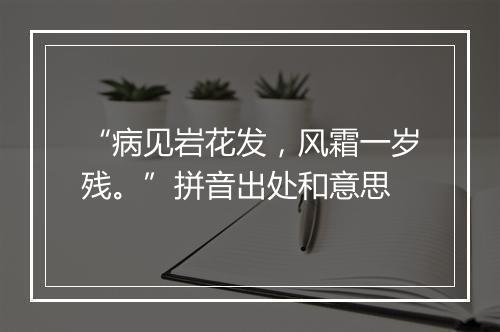 “病见岩花发，风霜一岁残。”拼音出处和意思